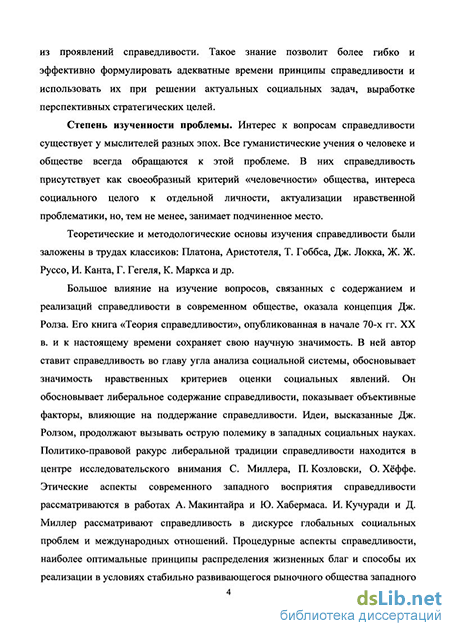 из проявлений справедливости. Такое знание позволит более гибко и эффективно формулировать адекватные времени принципы справедливости и использовать их при решении актуальных социальных задач, выработке перспективных стратегических целей.

**Степень изученности проблемы.** Интерес к вопросам справедливости существует у мыслителей разных эпох. Все гуманистические учения о человеке и обществе всегда обращаются к этой проблеме. В них справедливость присутствует как своеобразный критерий «человечности» общества, интереса социального целого к отдельной личности, актуализации нравственной проблематики, но, тем не менее, занимает подчиненное место.

Теоретические и методологические основы изучения справедливости были заложены в трудах классиков: Платона, Аристотеля, Т. Гоббса, Дж. Локка, Ж. Ж. Руссо, И. Канта, Г. Гегеля, К. Маркса и др.

Большое влияние на изучение вопросов, связанных с содержанием и реализаций справедливости в современном обществе, оказала концепция Дж. Ролза. Его книга «Теория справедливости», опубликованная в начале 70-х гг. XX в. и к настоящему времени сохраняет свою научную значимость. В ней автор ставит справедливость во главу угла анализа социальной системы, обосновывает значимость нравственных критериев оценки социальных явлений. Он обосновывает либеральное содержание справедливости, показывает объективные факторы, влияющие на поддержание справедливости. Идеи, высказанные Дж. Ролзом, продолжают вызывать острую полемику в западных социальных науках. Политико-правовой ракурс либеральной традиции справедливости находится в центре исследовательского внимания С. Миллера, П. Козловски, О. Хёффе. Этические аспекты современного западного восприятия справедливости рассматриваются в работах А. Макинтайра и Ю. Хабермаса. И. Кучуради и Д. Миллер рассматривают справедливость в дискурсе глобальных социальных проблем и международных отношений. Процедурные аспекты справедливости, наиболее оптимальные принципы распределения жизненных благ и способы их реализации в условиях стабильно развивающегося рыночного общества западного

4

dsLib.net
библиотека диссертаций